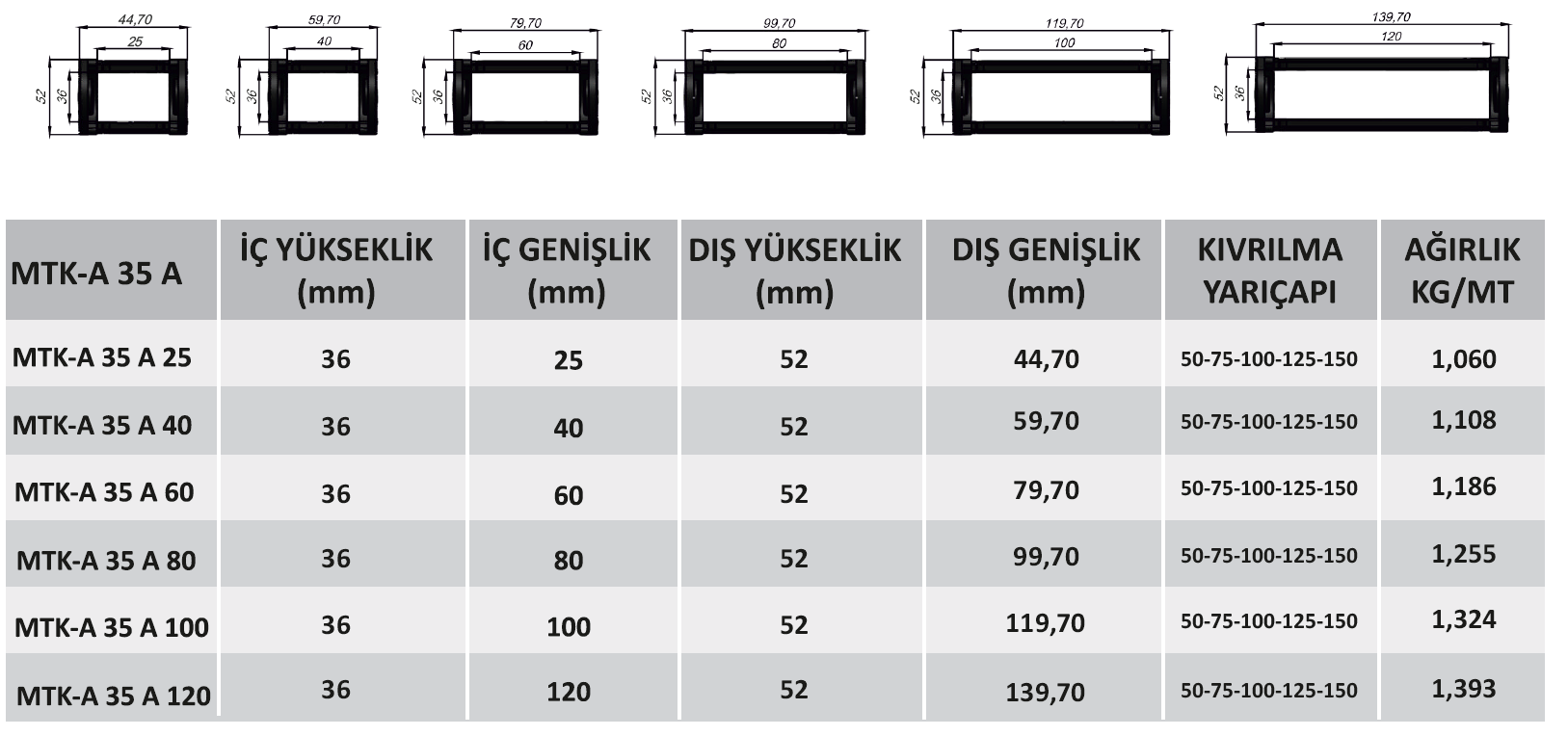 44,70
25
52
36

59,70
40
52
36

79,70
60
52
36

99,70
80
52
36

119,70
100
52
36

139,70
120
52
36

| MTK-A 35 A | İÇ YÜKSEKLİK (mm) | İÇ GENİŞLİK (mm) | DIŞ YÜKSEKLİK (mm) | DIŞ GENİŞLİK (mm) | KIVRILMA YARIÇAPI | AĞIRLIK KG/MT |
|---|---|---|---|---|---|---|
| MTK-A 35 A 25 | 36 | 25 | 52 | 44,70 | 50-75-100-125-150 | 1,060 |
| MTK-A 35 A 40 | 36 | 40 | 52 | 59,70 | 50-75-100-125-150 | 1,108 |
| MTK-A 35 A 60 | 36 | 60 | 52 | 79,70 | 50-75-100-125-150 | 1,186 |
| MTK-A 35 A 80 | 36 | 80 | 52 | 99,70 | 50-75-100-125-150 | 1,255 |
| MTK-A 35 A 100 | 36 | 100 | 52 | 119,70 | 50-75-100-125-150 | 1,324 |
| MTK-A 35 A 120 | 36 | 120 | 52 | 139,70 | 50-75-100-125-150 | 1,393 |